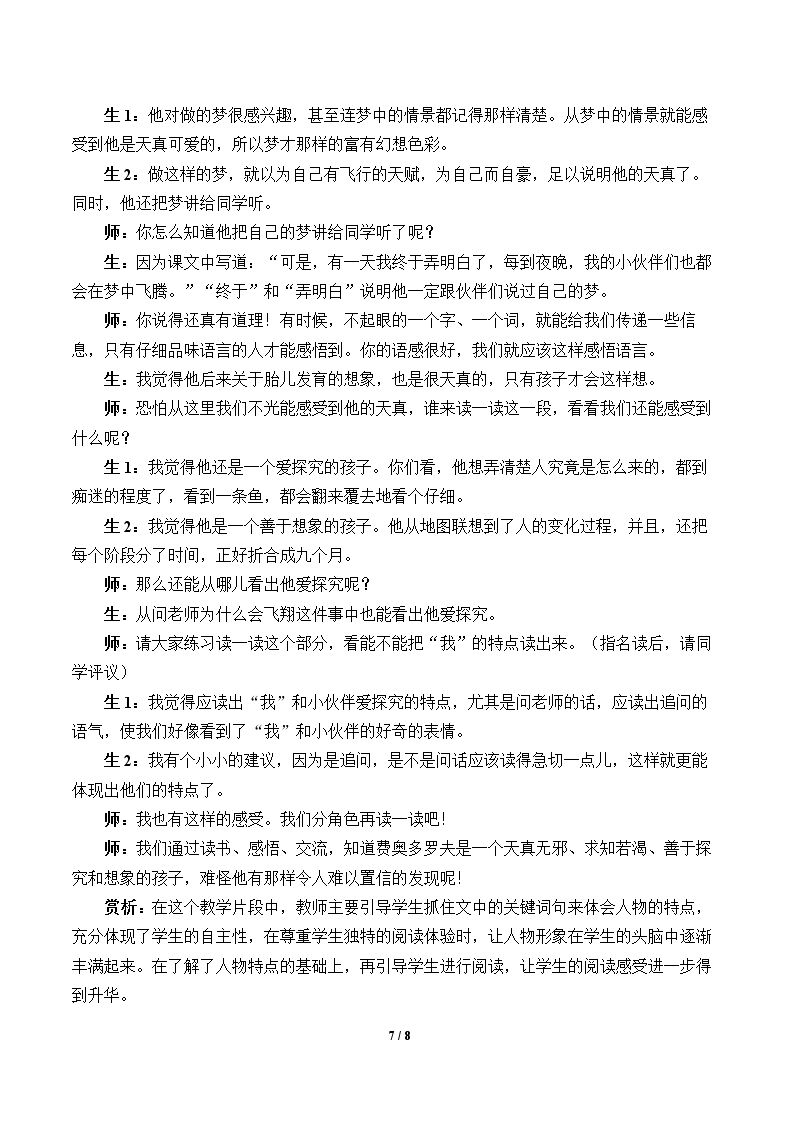 生1：他对做的梦很感兴趣，甚至连梦中的情景都记得那样清楚。从梦中的情景就能感受到他是天真可爱的，所以梦才那样的富有幻想色彩。

生2：做这样的梦，就以为自己有飞行的天赋，为自己而自豪，足以说明他的天真了。同时，他还把梦讲给同学听。

师：你怎么知道他把自己的梦讲给同学听了呢？

生：因为课文中写道：“可是，有一天我终于弄明白了，每到夜晚，我的小伙伴们也都会在梦中飞腾。”“终于”和“弄明白”说明他一定跟伙伴们说过自己的梦。

师：你说得还真有道理！有时候，不起眼的一个字、一个词，就能给我们传递一些信息，只有仔细品味语言的人才能感悟到。你的语感很好，我们就应该这样感悟语言。

生：我觉得他后来关于胎儿发育的想象，也是很天真的，只有孩子才会这样想。

师：恐怕从这里我们不光能感受到他的天真，谁来读一读这一段，看看我们还能感受到什么呢？

生1：我觉得他还是一个爱探究的孩子。你们看，他想弄清楚人究竟是怎么来的，都到痴迷的程度了，看到一条鱼，都会翻来覆去地看个仔细。

生2：我觉得他是一个善于想象的孩子。他从地图联想到了人的变化过程，并且，还把每个阶段分了时间，正好折合成九个月。

师：那么还能从哪儿看出他爱探究呢？

生：从问老师为什么会飞翔这件事中也能看出他爱探究。

师：请大家练习读一读这个部分，看能不能把“我”的特点读出来。（指名读后，请同学评议）

生1：我觉得应读出“我”和小伙伴爱探究的特点，尤其是问老师的话，应读出追问的语气，使我们好像看到了“我”和小伙伴的好奇的表情。

生2：我有个小小的建议，因为是追问，是不是问话应该读得急切一点儿，这样就更能体现出他们的特点了。

师：我也有这样的感受。我们分角色再读一读吧！

师：我们通过读书、感悟、交流，知道费奥多罗夫是一个天真无邪、求知若渴、善于探究和想象的孩子，难怪他有那样令人难以置信的发现呢！

赏析：在这个教学片段中，教师主要引导学生抓住文中的关键词句来体会人物的特点，充分体现了学生的自主性，在尊重学生独特的阅读体验时，让人物形象在学生的头脑中逐渐丰满起来。在了解了人物特点的基础上，再引导学生进行阅读，让学生的阅读感受进一步得到升华。

7 / 8